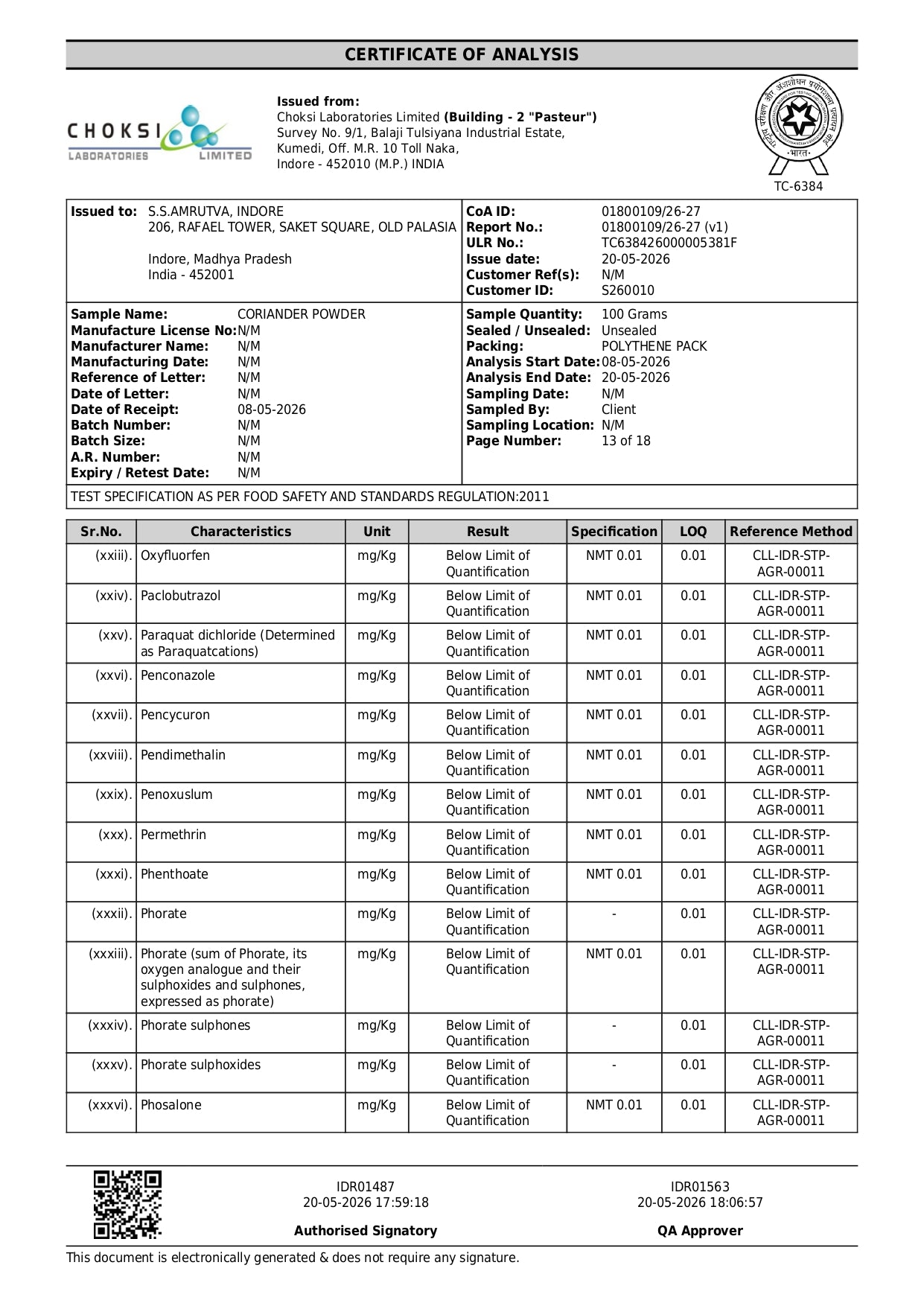 CERTIFICATE OF ANALYSIS

CHOKSI
LABORATORIES LIMITED

Issued from:
Choksi Laboratories Limited (Building - 2 "Pasteur")
Survey No. 9/1, Balaji Tulsiyana Industrial Estate,
Kumedi, Off. M.R. 10 Toll Naka,
Indore - 452010 (M.P.) INDIA

TC-6384

Issued to: S.S.AMRUTVA, INDORE
206, RAFAEL TOWER, SAKET SQUARE, OLD PALASIA

Indore, Madhya Pradesh
India - 452001

CoA ID: 01800109/26-27
Report No.: 01800109/26-27 (v1)
ULR No.: TC638426000005381F
Issue date: 20-05-2026
Customer Ref(s): N/M
Customer ID: S260010

Sample Name: CORIANDER POWDER
Manufacture License No: N/M
Manufacturer Name: N/M
Manufacturing Date: N/M
Reference of Letter: N/M
Date of Letter: N/M
Date of Receipt: 08-05-2026
Batch Number: N/M
Batch Size: N/M
A.R. Number: N/M
Expiry / Retest Date: N/M

Sample Quantity: 100 Grams
Sealed / Unsealed: Unsealed
Packing: POLYTHENE PACK
Analysis Start Date: 08-05-2026
Analysis End Date: 20-05-2026
Sampling Date: N/M
Sampled By: Client
Sampling Location: N/M
Page Number: 13 of 18

TEST SPECIFICATION AS PER FOOD SAFETY AND STANDARDS REGULATION:2011

| Sr.No. | Characteristics | Unit | Result | Specification | LOQ | Reference Method |
|---|---|---|---|---|---|---|
| (xxiii). | Oxyfluorfen | mg/Kg | Below Limit of Quantification | NMT 0.01 | 0.01 | CLL-IDR-STP-AGR-00011 |
| (xxiv). | Paclobutrazol | mg/Kg | Below Limit of Quantification | NMT 0.01 | 0.01 | CLL-IDR-STP-AGR-00011 |
| (xxv). | Paraquat dichloride (Determined as Paraquatcations) | mg/Kg | Below Limit of Quantification | NMT 0.01 | 0.01 | CLL-IDR-STP-AGR-00011 |
| (xxvi). | Penconazole | mg/Kg | Below Limit of Quantification | NMT 0.01 | 0.01 | CLL-IDR-STP-AGR-00011 |
| (xxvii). | Pencycuron | mg/Kg | Below Limit of Quantification | NMT 0.01 | 0.01 | CLL-IDR-STP-AGR-00011 |
| (xxviii). | Pendimethalin | mg/Kg | Below Limit of Quantification | NMT 0.01 | 0.01 | CLL-IDR-STP-AGR-00011 |
| (xxix). | Penoxuslum | mg/Kg | Below Limit of Quantification | NMT 0.01 | 0.01 | CLL-IDR-STP-AGR-00011 |
| (xxx). | Permethrin | mg/Kg | Below Limit of Quantification | NMT 0.01 | 0.01 | CLL-IDR-STP-AGR-00011 |
| (xxxi). | Phenthoate | mg/Kg | Below Limit of Quantification | NMT 0.01 | 0.01 | CLL-IDR-STP-AGR-00011 |
| (xxxii). | Phorate | mg/Kg | Below Limit of Quantification | - | 0.01 | CLL-IDR-STP-AGR-00011 |
| (xxxiii). | Phorate (sum of Phorate, its oxygen analogue and their sulphoxides and sulphones, expressed as phorate) | mg/Kg | Below Limit of Quantification | NMT 0.01 | 0.01 | CLL-IDR-STP-AGR-00011 |
| (xxxiv). | Phorate sulphones | mg/Kg | Below Limit of Quantification | - | 0.01 | CLL-IDR-STP-AGR-00011 |
| (xxxv). | Phorate sulphoxides | mg/Kg | Below Limit of Quantification | - | 0.01 | CLL-IDR-STP-AGR-00011 |
| (xxxvi). | Phosalone | mg/Kg | Below Limit of Quantification | NMT 0.01 | 0.01 | CLL-IDR-STP-AGR-00011 |

IDR01487
20-05-2026 17:59:18
Authorised Signatory

IDR01563
20-05-2026 18:06:57
QA Approver

This document is electronically generated & does not require any signature.